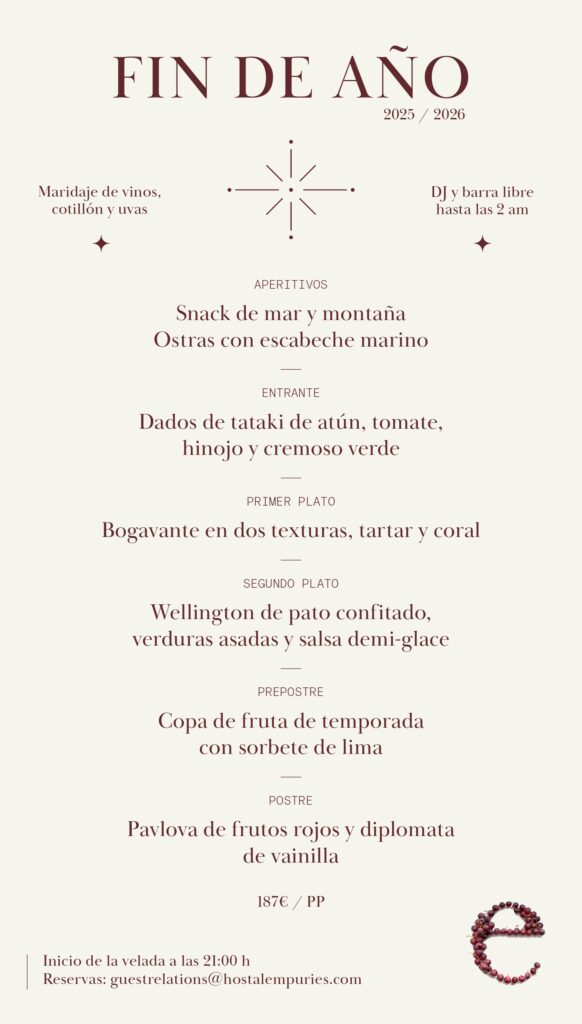 FIN DE AÑO
2025 / 2026

Maridaje de vinos, cotillón y uvas

DJ y barra libre hasta las 2 am

APERITIVOS

Snack de mar y montaña
Ostras con escabeche marino

ENTRANTE

Dados de tataki de atún, tomate, hinojo y cremoso verde

PRIMER PLATO

Bogavante en dos texturas, tartar y coral

SEGUNDO PLATO

Wellington de pato confitado, verduras asadas y salsa demi-glace

PREPOSTRE

Copa de fruta de temporada con sorbete de lima

POSTRE

Pavlova de frutos rojos y diplomata de vainilla

187€ / PP

Inicio de la velada a las 21:00 h
Reservas: guestrelations@hostalempuries.com

e